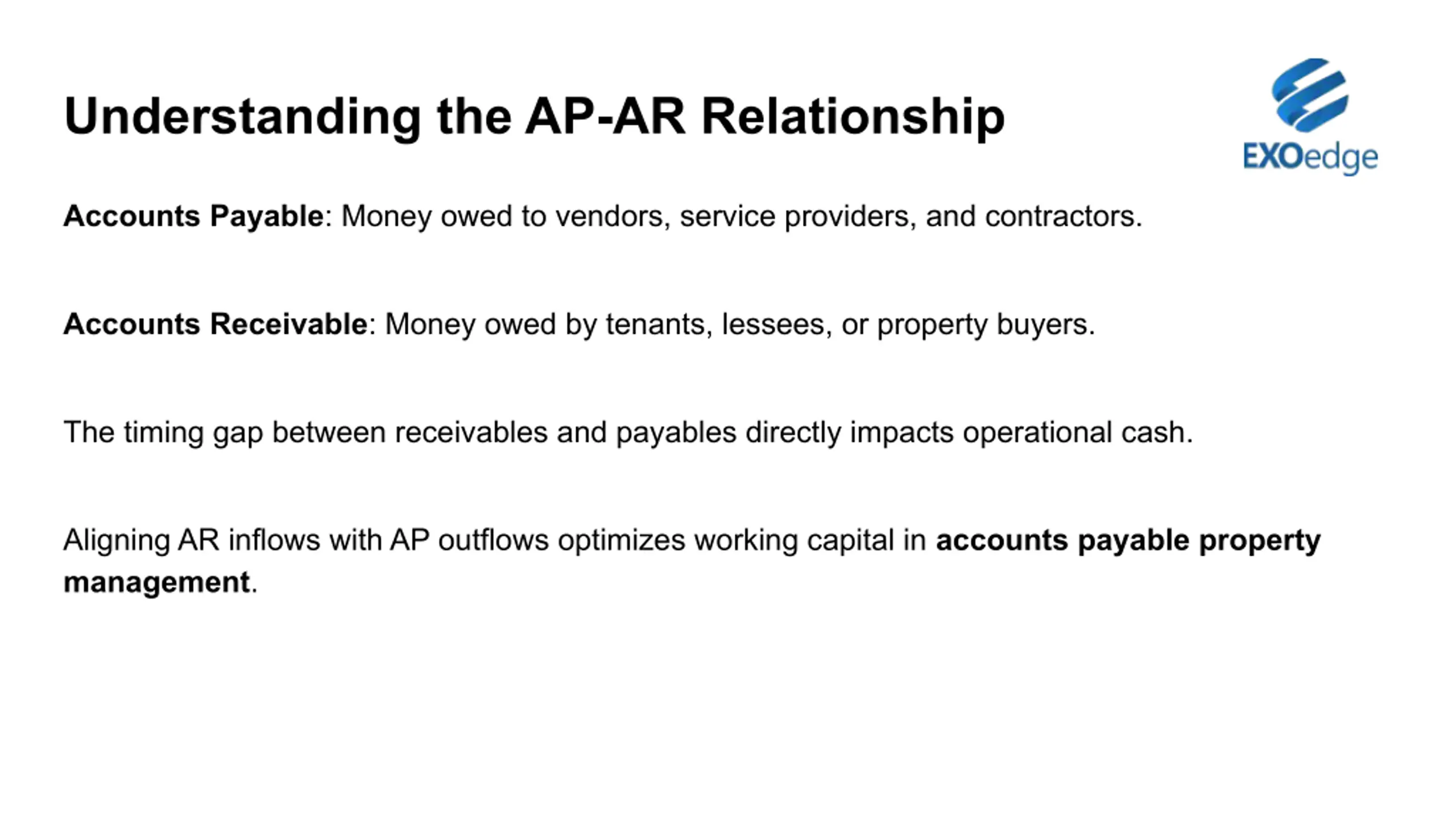 Understanding the AP-AR Relationship

EXOedge

Accounts Payable: Money owed to vendors, service providers, and contractors.

Accounts Receivable: Money owed by tenants, lessees, or property buyers.

The timing gap between receivables and payables directly impacts operational cash.

Aligning AR inflows with AP outflows optimizes working capital in accounts payable property management.